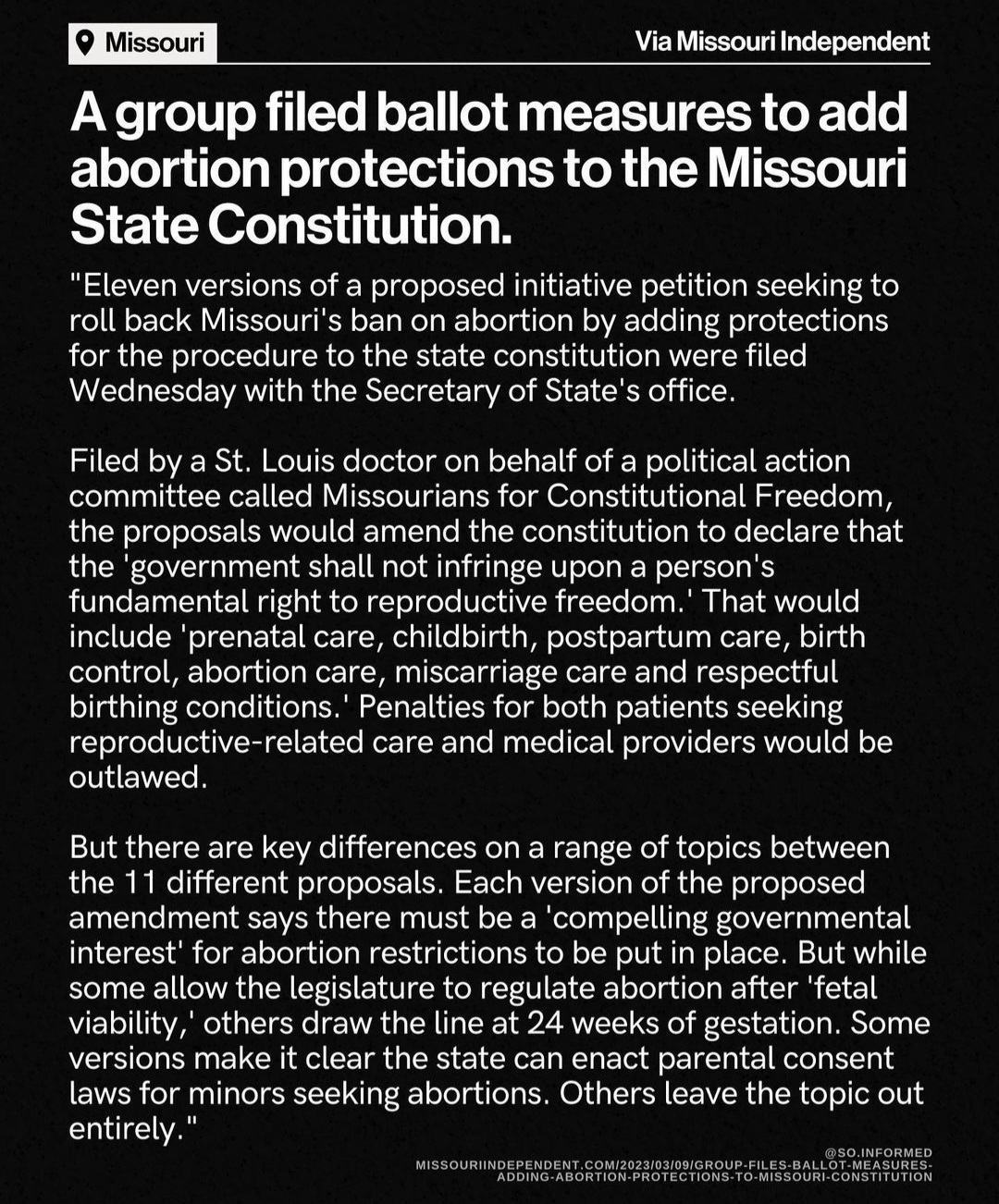 Missouri

Via Missouri Independent

A group filed ballot measures to add abortion protections to the Missouri State Constitution.

"Eleven versions of a proposed initiative petition seeking to roll back Missouri's ban on abortion by adding protections for the procedure to the state constitution were filed Wednesday with the Secretary of State's office.

Filed by a St. Louis doctor on behalf of a political action committee called Missourians for Constitutional Freedom, the proposals would amend the constitution to declare that the 'government shall not infringe upon a person's fundamental right to reproductive freedom.' That would include 'prenatal care, childbirth, postpartum care, birth control, abortion care, miscarriage care and respectful birthing conditions.' Penalties for both patients seeking reproductive-related care and medical providers would be outlawed.

But there are key differences on a range of topics between the 11 different proposals. Each version of the proposed amendment says there must be a 'compelling governmental interest' for abortion restrictions to be put in place. But while some allow the legislature to regulate abortion after 'fetal viability,' others draw the line at 24 weeks of gestation. Some versions make it clear the state can enact parental consent laws for minors seeking abortions. Others leave the topic out entirely."

@SO.INFORMED
MISSOURIINDEPENDENT.COM/2023/03/09/GROUP-FILES-BALLOT-MEASURES-ADDING-ABORTION-PROTECTIONS-TO-MISSOURI-CONSTITUTION